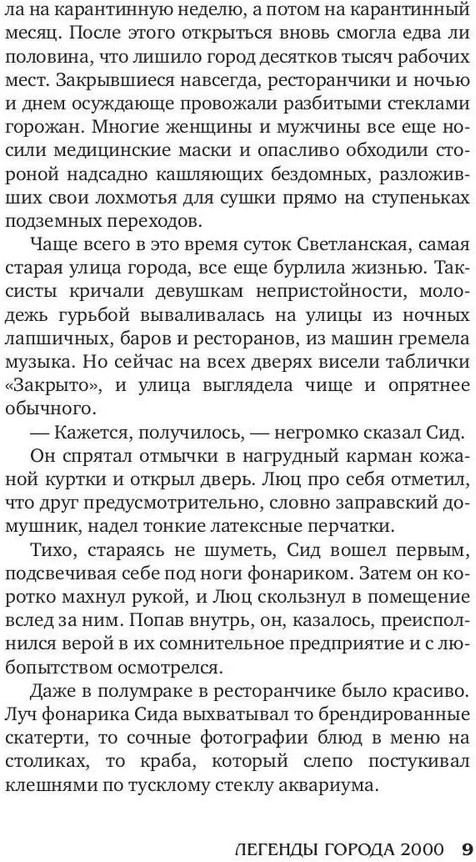 ла на карантинную неделю, а потом на карантинный месяц. После этого открыться вновь смогла едва ли половина, что лишило город десятков тысяч рабочих мест. Закрывшиеся навсегда, ресторанчики и ночью и днем осуждающе провожали разбитыми стеклами горожан. Многие женщины и мужчины все еще носили медицинские маски и опасливо обходили стороной надсадно кашляющих бездомных, разложивших свои лохмотья для сушки прямо на ступеньках подземных переходов.

Чаще всего в это время суток Светланская, самая старая улица города, все еще бурлила жизнью. Таксисты кричали девушкам непристойности, молодежь гурьбой вываливалась на улицы из ночных лапшичных, баров и ресторанов, из машин гремела музыка. Но сейчас на всех дверях висели таблички «Закрыто», и улица выглядела чище и опрятнее обычного.

— Кажется, получилось, — негромко сказал Сид.

Он спрятал отмычки в нагрудный карман кожаной куртки и открыл дверь. Люц про себя отметил, что друг предусмотрительно, словно заправский домушник, надел тонкие латексные перчатки.

Тихо, стараясь не шуметь, Сид вошел первым, подсвечивая себе под ноги фонариком. Затем он коротко махнул рукой, и Люц скользнул в помещение вслед за ним. Попав внутрь, он, казалось, преисполнился верой в их сомнительное предприятие и с любопытством осмотрелся.

Даже в полумраке в ресторанчике было красиво. Луч фонарика Сида выхватывал то брендированные скатерти, то сочные фотографии блюд в меню на столиках, то краба, который слепо постукивал клешнями по тусклому стеклу аквариума.

ЛЕГЕНДЫ ГОРОДА 2000 9